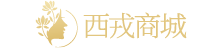 西戎商城